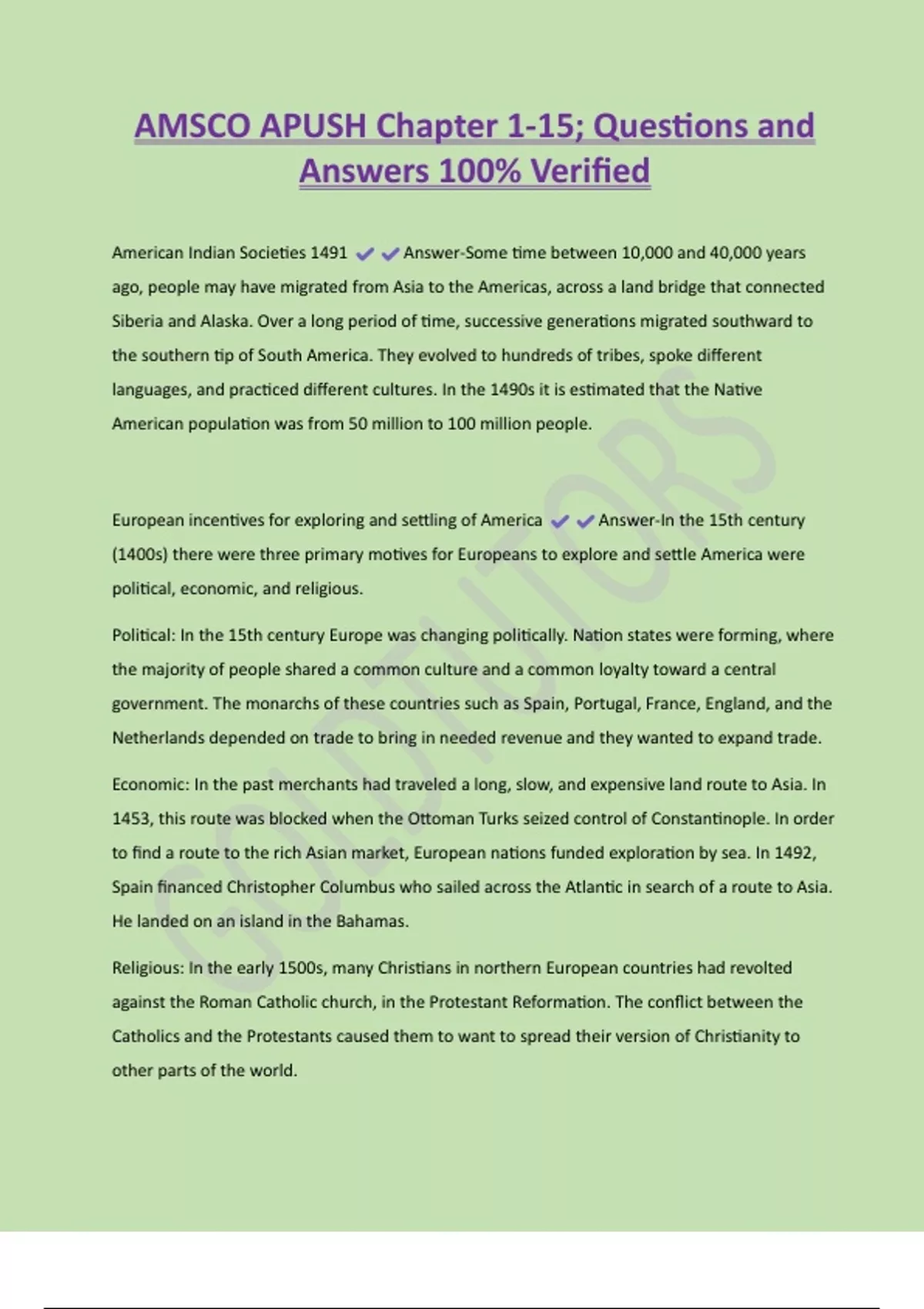 AMSCO APUSH Chapter 1-15; Questions and Answers 100% Verified

American Indian Societies 1491 ✔✔Answer-Some time between 10,000 and 40,000 years ago, people may have migrated from Asia to the Americas, across a land bridge that connected Siberia and Alaska. Over a long period of time, successive generations migrated southward to the southern tip of South America. They evolved to hundreds of tribes, spoke different languages, and practiced different cultures. In the 1490s it is estimated that the Native American population was from 50 million to 100 million people.

European incentives for exploring and settling of America ✔✔Answer-In the 15th century (1400s) there were three primary motives for Europeans to explore and settle America were political, economic, and religious.

Political: In the 15th century Europe was changing politically. Nation states were forming, where the majority of people shared a common culture and a common loyalty toward a central government. The monarchs of these countries such as Spain, Portugal, France, England, and the Netherlands depended on trade to bring in needed revenue and they wanted to expand trade.

Economic: In the past merchants had traveled a long, slow, and expensive land route to Asia. In 1453, this route was blocked when the Ottoman Turks seized control of Constantinople. In order to find a route to the rich Asian market, European nations funded exploration by sea. In 1492, Spain financed Christopher Columbus who sailed across the Atlantic in search of a route to Asia. He landed on an island in the Bahamas.

Religious: In the early 1500s, many Christians in northern European countries had revolted against the Roman Catholic church, in the Protestant Reformation. The conflict between the Catholics and the Protestants caused them to want to spread their version of Christianity to other parts of the world.

GOLDTUTORS